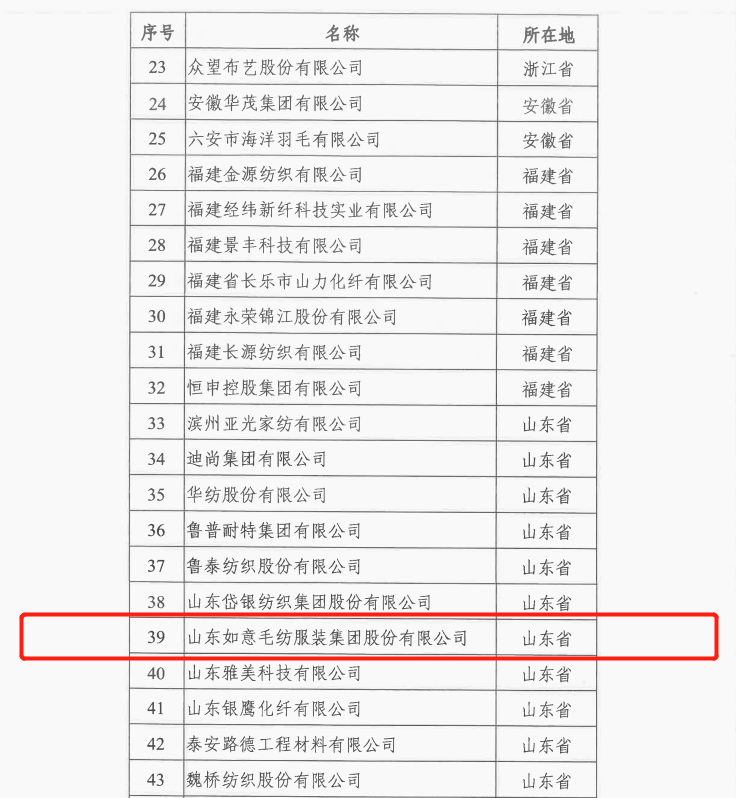 | 序号 | 名称 | 所在地 |
|---|---|---|
| 23 | 众望布艺股份有限公司 | 浙江省 |
| 24 | 安徽华茂集团有限公司 | 安徽省 |
| 25 | 六安市海洋羽毛有限公司 | 安徽省 |
| 26 | 福建金源纺织有限公司 | 福建省 |
| 27 | 福建经纬新纤科技实业有限公司 | 福建省 |
| 28 | 福建景丰科技有限公司 | 福建省 |
| 29 | 福建省长乐市山力化纤有限公司 | 福建省 |
| 30 | 福建永荣锦江股份有限公司 | 福建省 |
| 31 | 福建长源纺织有限公司 | 福建省 |
| 32 | 恒申控股集团有限公司 | 福建省 |
| 33 | 滨州亚光家纺有限公司 | 山东省 |
| 34 | 迪尚集团有限公司 | 山东省 |
| 35 | 华纺股份有限公司 | 山东省 |
| 36 | 鲁普耐特集团有限公司 | 山东省 |
| 37 | 鲁泰纺织股份有限公司 | 山东省 |
| 38 | 山东岱银纺织集团股份有限公司 | 山东省 |
| 39 | 山东如意毛纺服装集团股份有限公司 | 山东省 |
| 40 | 山东雅美科技有限公司 | 山东省 |
| 41 | 山东银鹰化纤有限公司 | 山东省 |
| 42 | 泰安路德工程材料有限公司 | 山东省 |
| 43 | 魏桥纺织股份有限公司 | 山东省 |